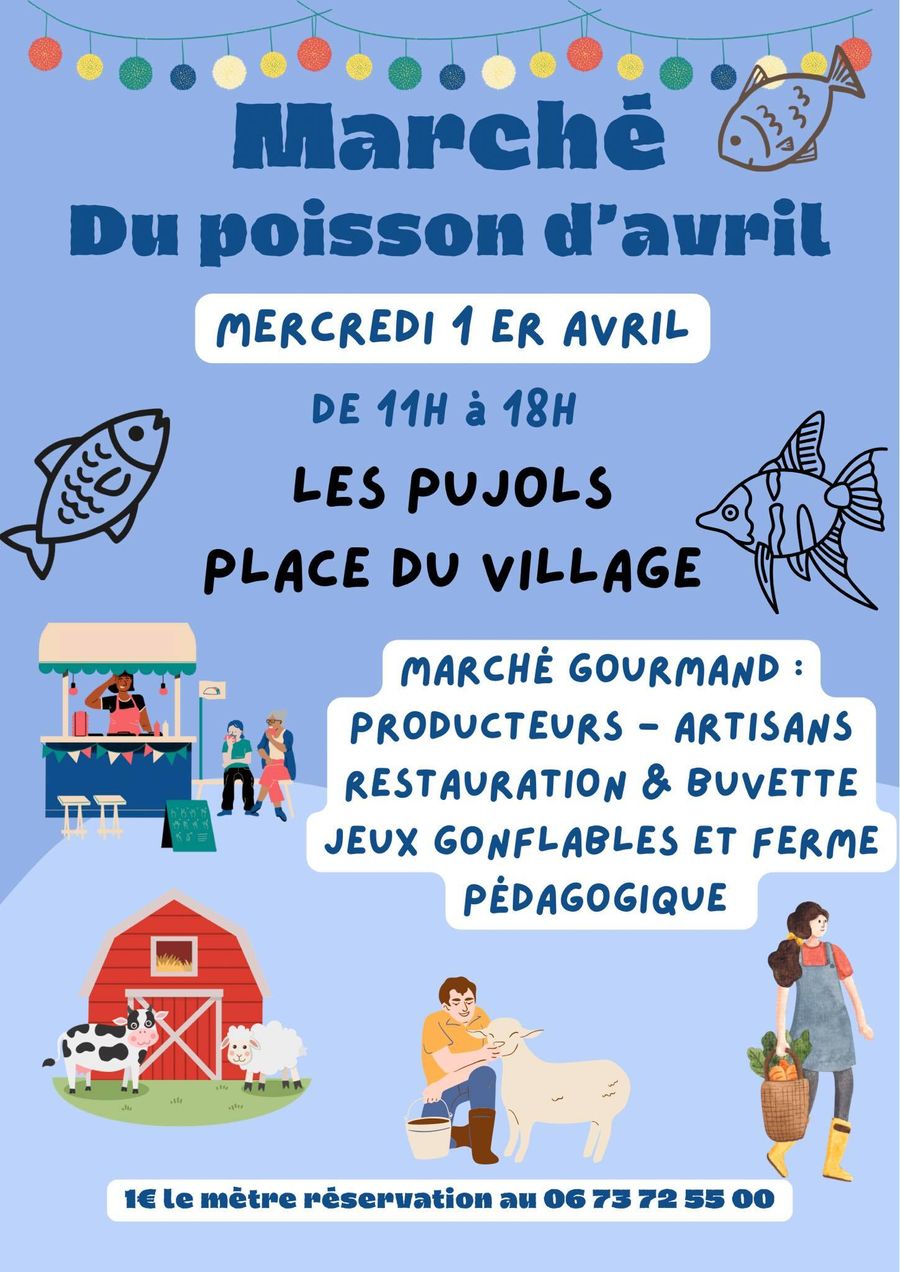 Marché
Du poisson d'avril

MERCREDI 1 ER AVRIL

DE 11H à 18H

LES PUJOLS
PLACE DU VILLAGE

MARCHÉ GOURMAND :
PRODUCTEURS - ARTISANS
RESTAURATION & BUVETTE
JEUX GONFLABLES ET FERME
PÉDAGOGIQUE

1€ le mètre réservation au 06 73 72 55 00